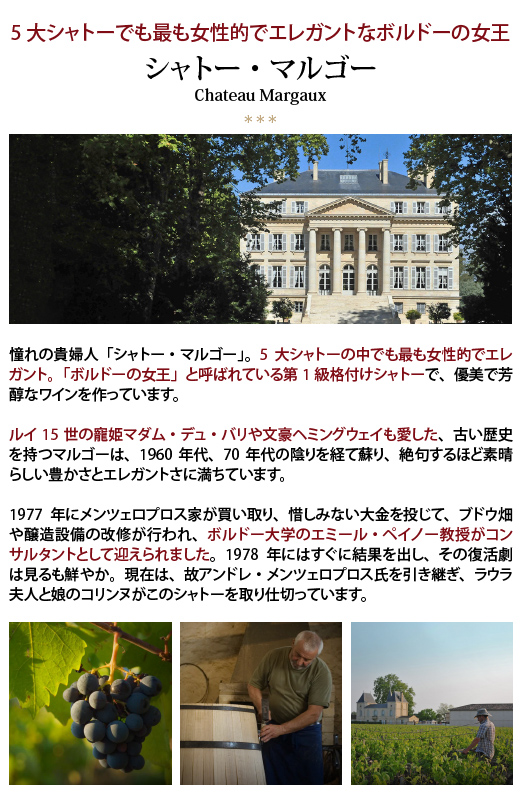 5大シャトーでも最も女性的でエレガントなボルドーの女王

シャトー・マルゴー

Chateau Margaux

***

憧れの貴婦人「シャトー・マルゴー」。5大シャトーの中でも最も女性的でエレガント。「ボルドーの女王」と呼ばれている第1級格付けシャトーで、優美で芳醇なワインを作っています。

ルイ15世の寵姫マダム・デュ・バリや文豪ヘミングウェイも愛した、古い歴史を持つマルゴーは、1960年代、70年代の陰りを経て蘇り、絶句するほど素晴らしい豊かさとエレガントさに満ちています。

1977年にメンツェロプロス家が買い取り、惜しみない大金を投じて、ブドウ畑や醸造設備の改修が行われ、ボルドー大学のエミール・ペイノー教授がコンサルタントとして迎えられました。1978年にはすぐに結果を出し、その復活劇は見るも鮮やか。現在は、故アンドレ・メンツェロプロス氏を引き継ぎ、ラウラ夫人と娘のコリンヌがこのシャトーを取り仕切っています。